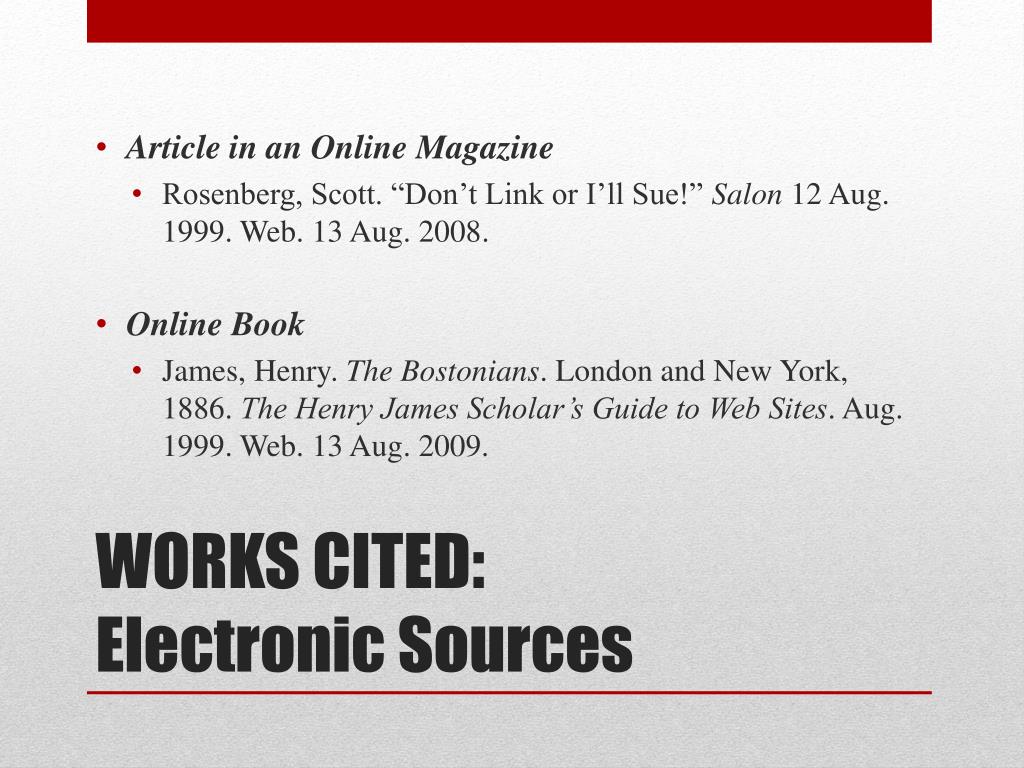 • Article in an Online Magazine
  • Rosenberg, Scott. “Don’t Link or I’ll Sue!” Salon 12 Aug. 1999. Web. 13 Aug. 2008.

• Online Book
  • James, Henry. The Bostonians. London and New York, 1886. The Henry James Scholar’s Guide to Web Sites. Aug. 1999. Web. 13 Aug. 2009.

WORKS CITED:
Electronic Sources